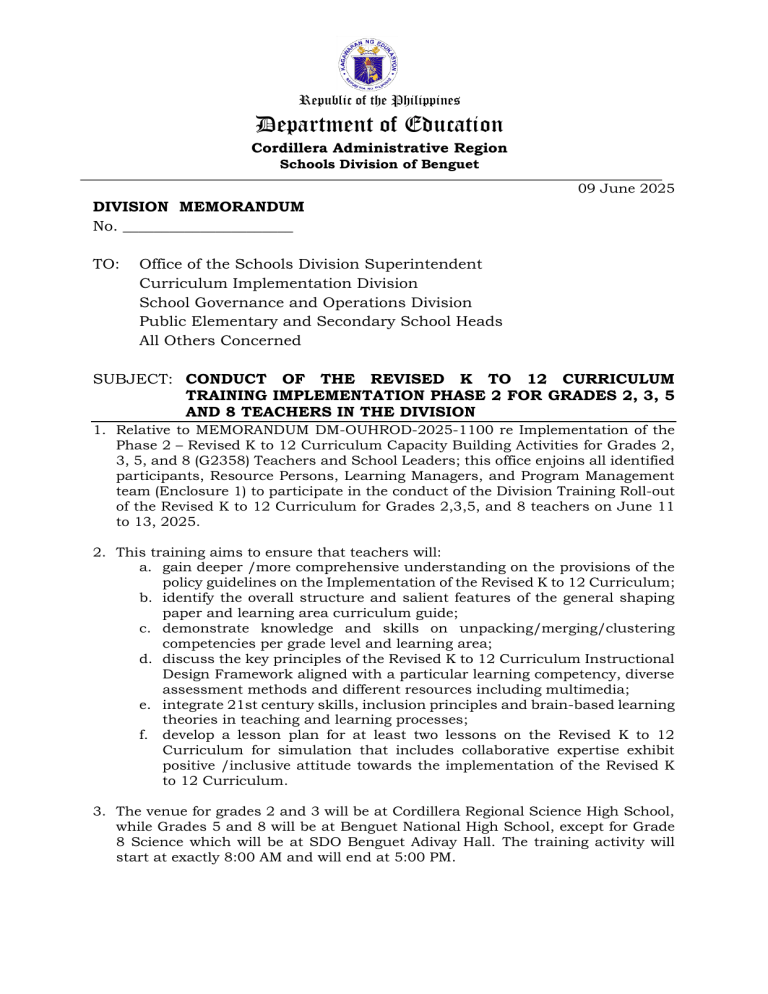 Republic of the Philippines

Department of Education

Cordillera Administrative Region
Schools Division of Benguet

09 June 2025

DIVISION MEMORANDUM
No. ____

TO: Office of the Schools Division Superintendent
Curriculum Implementation Division
School Governance and Operations Division
Public Elementary and Secondary School Heads
All Others Concerned

SUBJECT: CONDUCT OF THE REVISED K TO 12 CURRICULUM TRAINING IMPLEMENTATION PHASE 2 FOR GRADES 2, 3, 5 AND 8 TEACHERS IN THE DIVISION

1. Relative to MEMORANDUM DM-OUHROD-2025-1100 re Implementation of the Phase 2 – Revised K to 12 Curriculum Capacity Building Activities for Grades 2, 3, 5, and 8 (G2358) Teachers and School Leaders; this office enjoins all identified participants, Resource Persons, Learning Managers, and Program Management team (Enclosure 1) to participate in the conduct of the Division Training Roll-out of the Revised K to 12 Curriculum for Grades 2,3,5, and 8 teachers on June 11 to 13, 2025.

2. This training aims to ensure that teachers will:
a. gain deeper /more comprehensive understanding on the provisions of the policy guidelines on the Implementation of the Revised K to 12 Curriculum;
b. identify the overall structure and salient features of the general shaping paper and learning area curriculum guide;
c. demonstrate knowledge and skills on unpacking/merging/clustering competencies per grade level and learning area;
d. discuss the key principles of the Revised K to 12 Curriculum Instructional Design Framework aligned with a particular learning competency, diverse assessment methods and different resources including multimedia;
e. integrate 21st century skills, inclusion principles and brain-based learning theories in teaching and learning processes;
f. develop a lesson plan for at least two lessons on the Revised K to 12 Curriculum for simulation that includes collaborative expertise exhibit positive /inclusive attitude towards the implementation of the Revised K to 12 Curriculum.

3. The venue for grades 2 and 3 will be at Cordillera Regional Science High School, while Grades 5 and 8 will be at Benguet National High School, except for Grade 8 Science which will be at SDO Benguet Adivay Hall. The training activity will start at exactly 8:00 AM and will end at 5:00 PM.